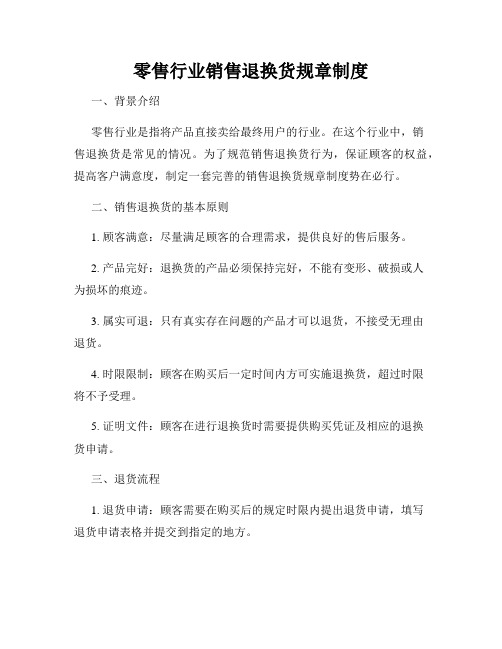 零售行业销售退换货规章制度

一、背景介绍

零售行业是指将产品直接卖给最终用户的行业。在这个行业中，销售退换货是常见的情况。为了规范销售退换货行为，保证顾客的权益，提高客户满意度，制定一套完善的销售退换货规章制度势在必行。

二、销售退换货的基本原则

1. 顾客满意：尽量满足顾客的合理需求，提供良好的售后服务。

2. 产品完好：退换货的产品必须保持完好，不能有变形、破损或人为损坏的痕迹。

3. 属实可退：只有真实存在问题的产品才可以退货，不接受无理由退货。

4. 时限限制：顾客在购买后一定时间内方可实施退换货，超过时限将不予受理。

5. 证明文件：顾客在进行退换货时需要提供购买凭证及相应的退换货申请。

三、退货流程

1. 退货申请：顾客需要在购买后的规定时限内提出退货申请，填写退货申请表格并提交到指定的地方。